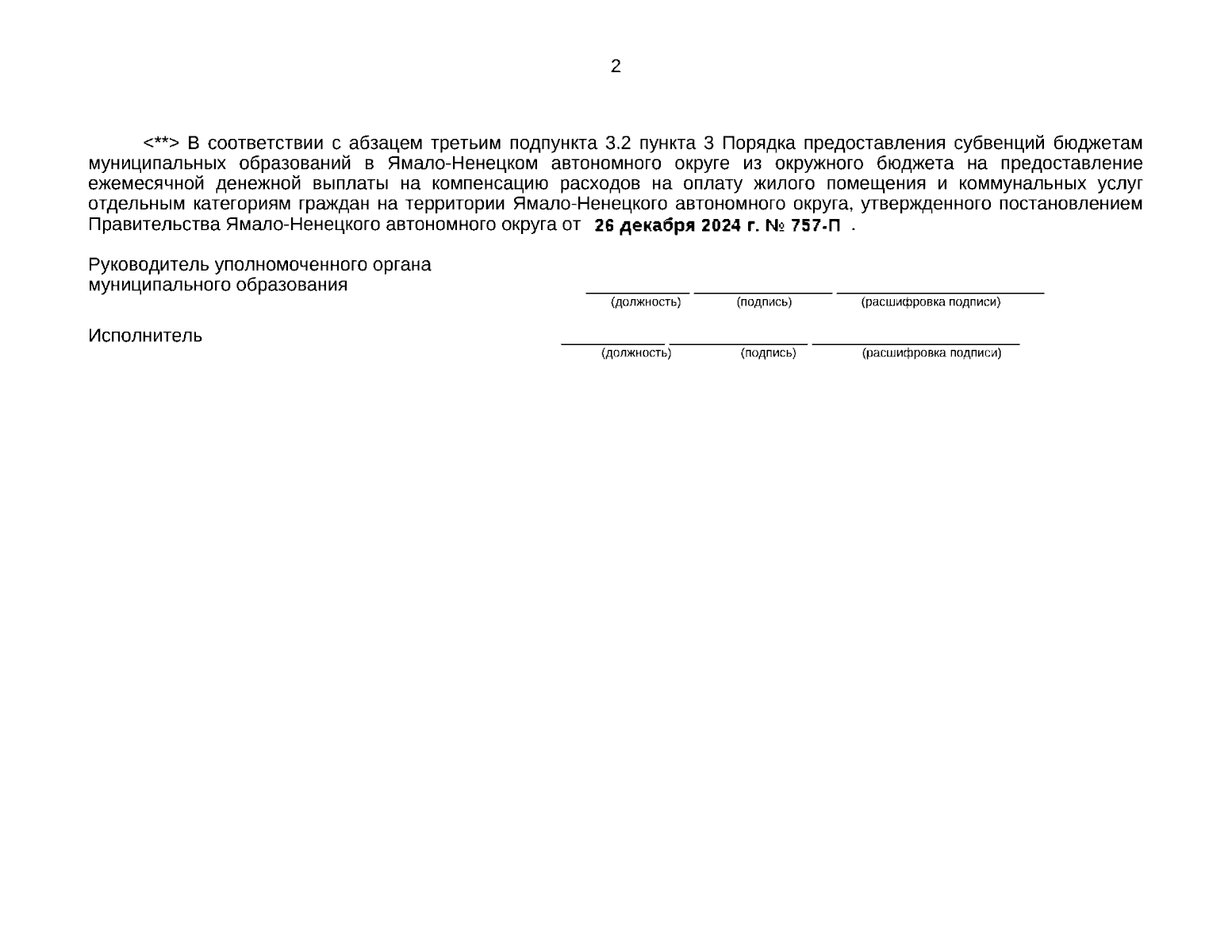 2

<**> В соответствии с абзацем третьим подпункта 3.2 пункта 3 Порядка предоставления субвенций бюджетам муниципальных образований в Ямало-Ненецком автономного округе из окружного бюджета на предоставление ежемесячной денежной выплаты на компенсацию расходов на оплату жилого помещения и коммунальных услуг отдельным категориям граждан на территории Ямало-Ненецкого автономного округа, утвержденного постановлением Правительства Ямало-Ненецкого автономного округа от 26 декабря 2024 г. № 757-П .

Руководитель уполномоченного органа муниципального образования

(должность) (подпись) (расшифровка подписи)

Исполнитель

(должность) (подпись) (расшифровка подписи)